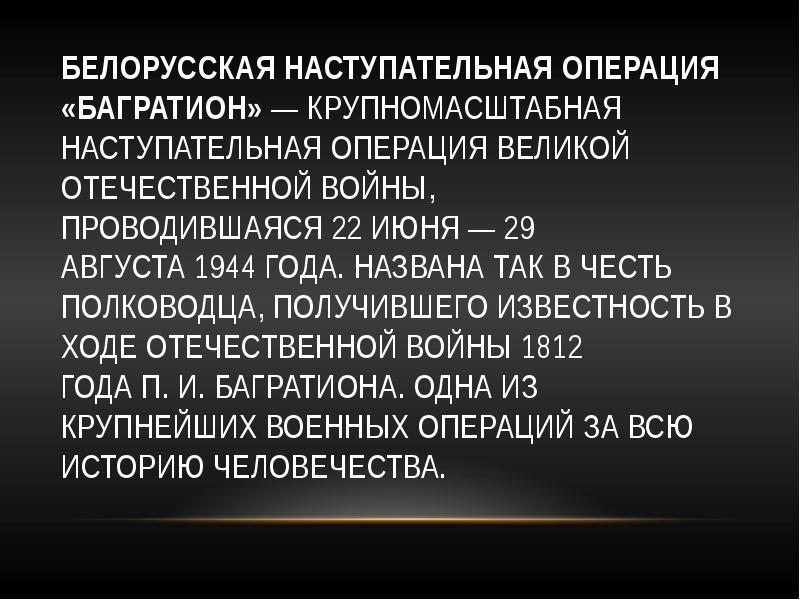 БЕЛОРУССКАЯ НАСТУПАТЕЛЬНАЯ ОПЕРАЦИЯ «БАГРАТИОН» — КРУПНОМАСШТАБНАЯ НАСТУПАТЕЛЬНАЯ ОПЕРАЦИЯ ВЕЛИКОЙ ОТЕЧЕСТВЕННОЙ ВОЙНЫ, ПРОВОДИВШАЯСЯ 22 ИЮНЯ — 29 АВГУСТА 1944 ГОДА. НАЗВАНА ТАК В ЧЕСТЬ ПОЛКОВОДЦА, ПОЛУЧИВШЕГО ИЗВЕСТНОСТЬ В ХОДЕ ОТЕЧЕСТВЕННОЙ ВОЙНЫ 1812 ГОДА П. И. БАГРАТИОНА. ОДНА ИЗ КРУПНЕЙШИХ ВОЕННЫХ ОПЕРАЦИЙ ЗА ВСЮ ИСТОРИЮ ЧЕЛОВЕЧЕСТВА.